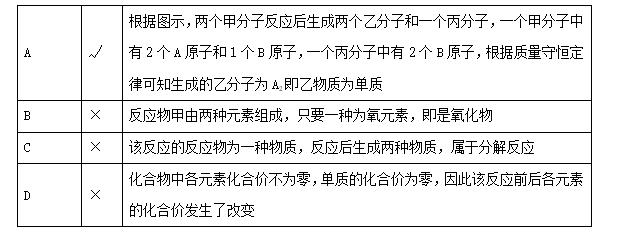 | A | √ | 根据图示，两个甲分子反应后生成两个乙分子和一个丙分子，一个甲分子中有 2 个 A 原子和 1 个 B 原子，一个丙分子中有 2 个 B 原子，根据质量守恒定律可知生成的乙分子为 $A_2$ 即乙物质为单质 |
|---|---|---|
| B | × | 反应物甲由两种元素组成，只要一种为氧元素，即是氧化物 |
| C | × | 该反应的反应物为一种物质，反应后生成两种物质，属于分解反应 |
| D | × | 化合物中各元素化合价不为零，单质的化合价为零，因此该反应前后各元素的化合价发生了改变 |